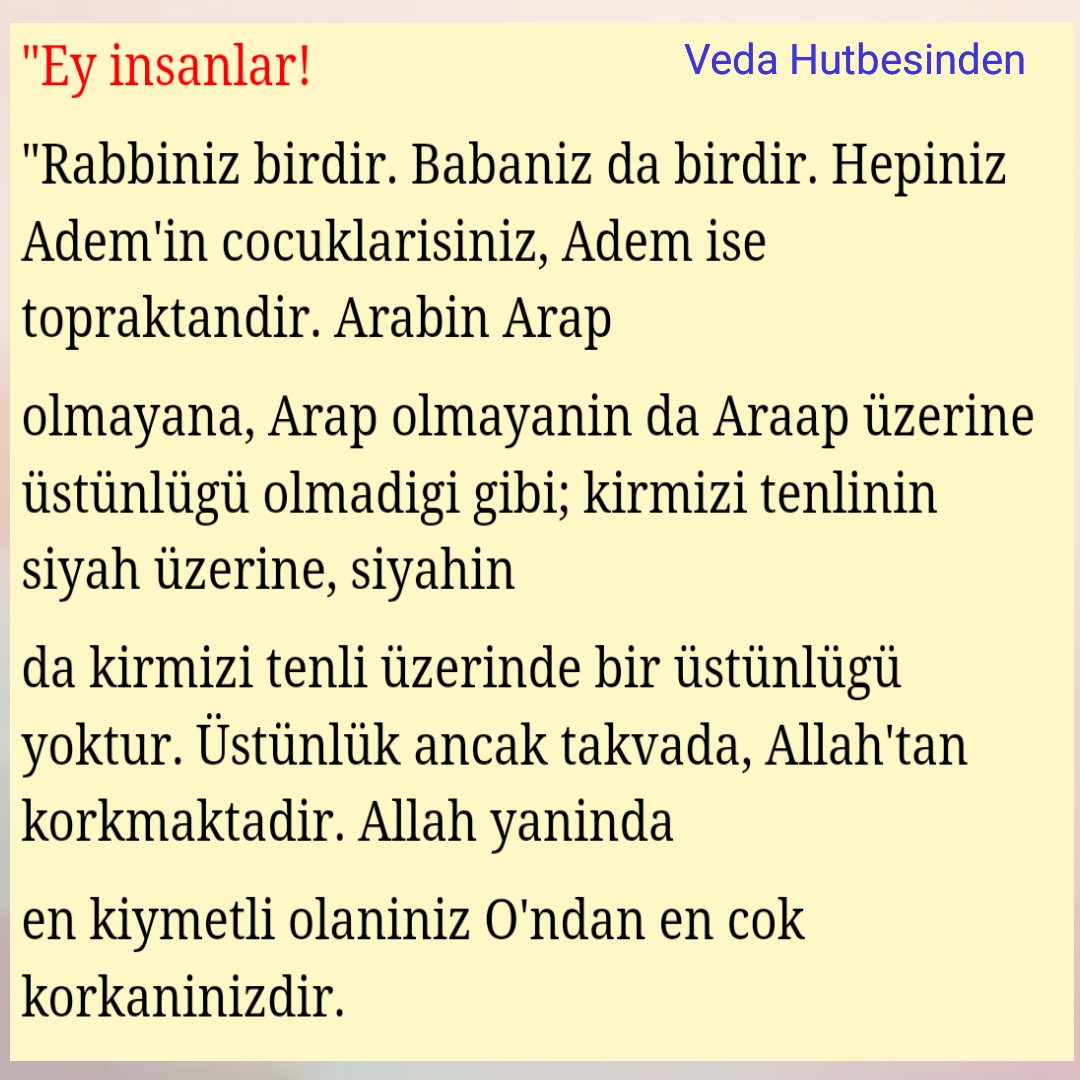 "Ey insanlar!

Veda Hutbesinden

"Rabbiniz birdir. Babaniz da birdir. Hepiniz Adem'in cocuklarisiniz, Adem ise topraktandir. Arabin Arap

olmayana, Arap olmayanin da Araap üzerine üstünlügü olmadigi gibi; kirmizi tenlinin siyah üzerine, siyahin

da kirmizi tenli üzerinde bir üstünlügü yoktur. Üstünlük ancak takvada, Allah'tan korkmaktadir. Allah yaninda

en kiymetli olaniniz O'ndan en cok korkaninizdir.